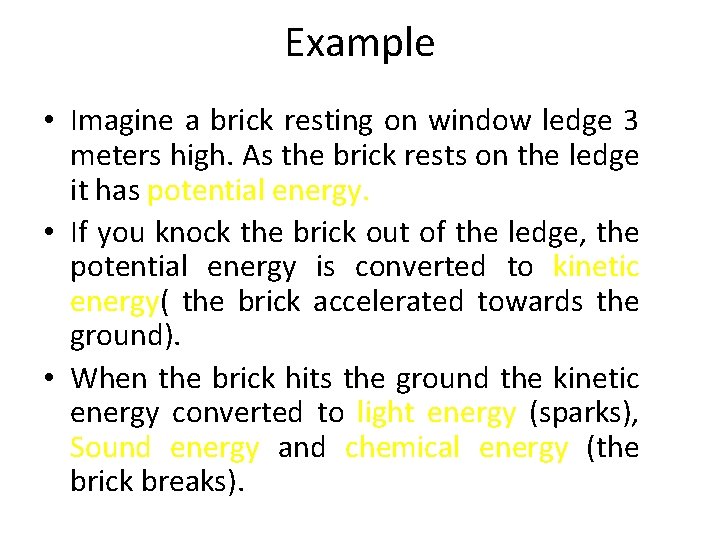 Example

• Imagine a brick resting on window ledge 3 meters high. As the brick rests on the ledge it has potential energy.

• If you knock the brick out of the ledge, the potential energy is converted to kinetic energy( the brick accelerated towards the ground).

• When the brick hits the ground the kinetic energy converted to light energy (sparks), Sound energy and chemical energy (the brick breaks).